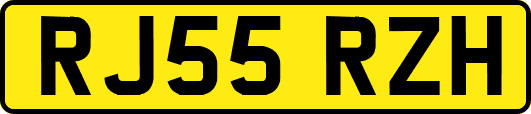 RJ55 RZH